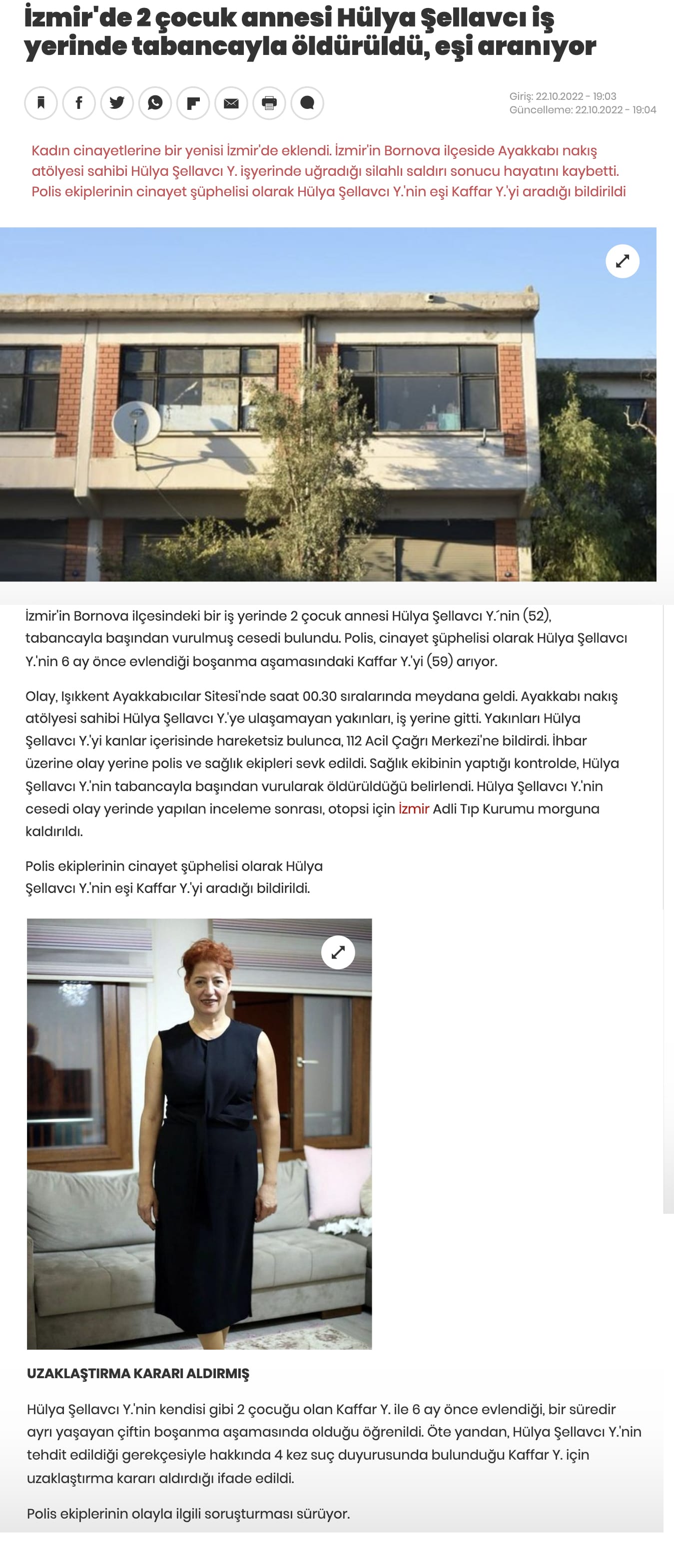 İzmir'de 2 çocuk annesi Hülya Şellavcı iş yerinde tabancayla öldürüldü, eşi aranıyor

Giriş: 22.10.2022 - 19:03
Güncelleme: 22.10.2022 - 19:04

Kadın cinayetlerine bir yenisi İzmir'de eklendi. İzmir'in Bornova ilçeside Ayakkabı nakış atölyesi sahibi Hülya Şellavcı Y. işyerinde uğradığı silahlı saldırı sonucu hayatını kaybetti. Polis ekiplerinin cinayet şüphelisi olarak Hülya Şellavcı Y.'nin eşi Kaffar Y.'yi aradığı bildirildi

İzmir'in Bornova ilçesindeki bir iş yerinde 2 çocuk annesi Hülya Şellavcı Y.´nin (52), tabancayla başından vurulmuş cesedi bulundu. Polis, cinayet şüphelisi olarak Hülya Şellavcı Y.'nin 6 ay önce evlendiği boşanma aşamasındaki Kaffar Y.'yi (59) arıyor.

Olay, Işıkkent Ayakkabıcılar Sitesi'nde saat 00.30 sıralarında meydana geldi. Ayakkabı nakış atölyesi sahibi Hülya Şellavcı Y.'ye ulaşamayan yakınları, iş yerine gitti. Yakınları Hülya Şellavcı Y.'yi kanlar içerisinde hareketsiz bulunca, 112 Acil Çağrı Merkezi'ne bildirdi. İhbar üzerine olay yerine polis ve sağlık ekipleri sevk edildi. Sağlık ekibinin yaptığı kontrolde, Hülya Şellavcı Y.'nin tabancayla başından vurularak öldürüldüğü belirlendi. Hülya Şellavcı Y.'nin cesedi olay yerinde yapılan inceleme sonrası, otopsi için İzmir Adli Tıp Kurumu morguna kaldırıldı.

Polis ekiplerinin cinayet şüphelisi olarak Hülya Şellavcı Y.'nin eşi Kaffar Y.'yi aradığı bildirildi.

UZAKLAŞTIRMA KARARI ALDIRMIŞ

Hülya Şellavcı Y.'nin kendisi gibi 2 çocuğu olan Kaffar Y. ile 6 ay önce evlendiği, bir süredir ayrı yaşayan çiftin boşanma aşamasında olduğu öğrenildi. Öte yandan, Hülya Şellavcı Y.'nin tehdit edildiği gerekçesiyle hakkında 4 kez suç duyurusunda bulunduğu Kaffar Y. için uzaklaştırma kararı aldırdığı ifade edildi.

Polis ekiplerinin olayla ilgili soruşturması sürüyor.